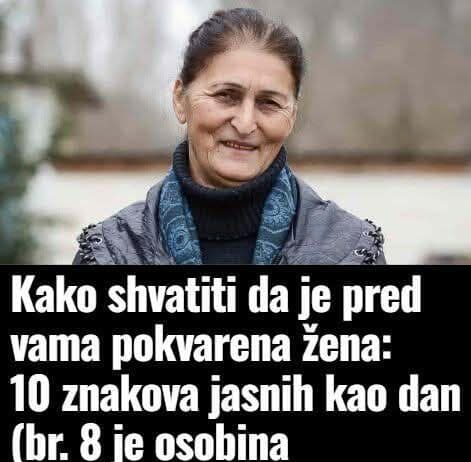 Kako shvatiti da je pred vama pokvarena žena: 10 znakova jasnih kao dan (br. 8 je osobina